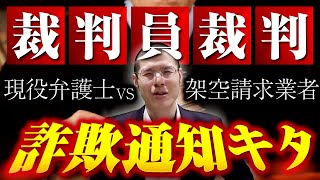 裁判員裁判

現役弁護士vs 架空請求業者

詐欺通知キタ